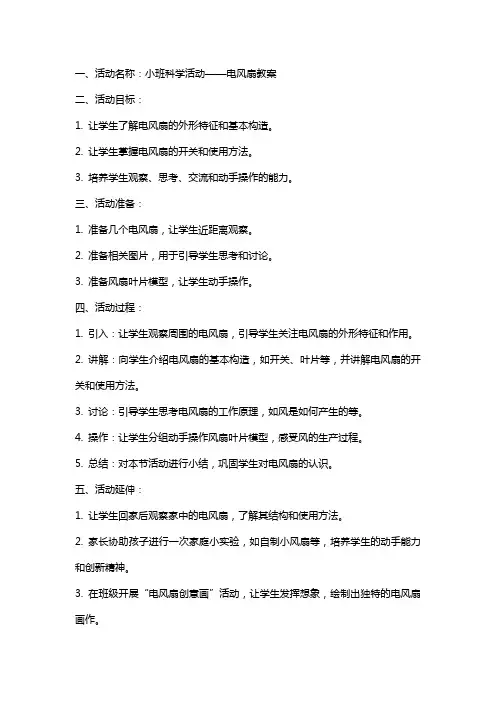 一、活动名称：小班科学活动——电风扇教案

二、活动目标：

1. 让学生了解电风扇的外形特征和基本构造。

2. 让学生掌握电风扇的开关和使用方法。

3. 培养学生观察、思考、交流和动手操作的能力。

三、活动准备：

1. 准备几个电风扇，让学生近距离观察。

2. 准备相关图片，用于引导学生思考和讨论。

3. 准备风扇叶片模型，让学生动手操作。

四、活动过程：

1. 引入：让学生观察周围的电风扇，引导学生关注电风扇的外形特征和作用。

2. 讲解：向学生介绍电风扇的基本构造，如开关、叶片等，并讲解电风扇的开关和使用方法。

3. 讨论：引导学生思考电风扇的工作原理，如风是如何产生的等。

4. 操作：让学生分组动手操作风扇叶片模型，感受风的生产过程。

5. 总结：对本节活动进行小结，巩固学生对电风扇的认识。

五、活动延伸：

1. 让学生回家后观察家中的电风扇，了解其结构和使用方法。

2. 家长协助孩子进行一次家庭小实验，如自制小风扇等，培养学生的动手能力和创新精神。

3. 在班级开展“电风扇创意画”活动，让学生发挥想象，绘制出独特的电风扇画作。